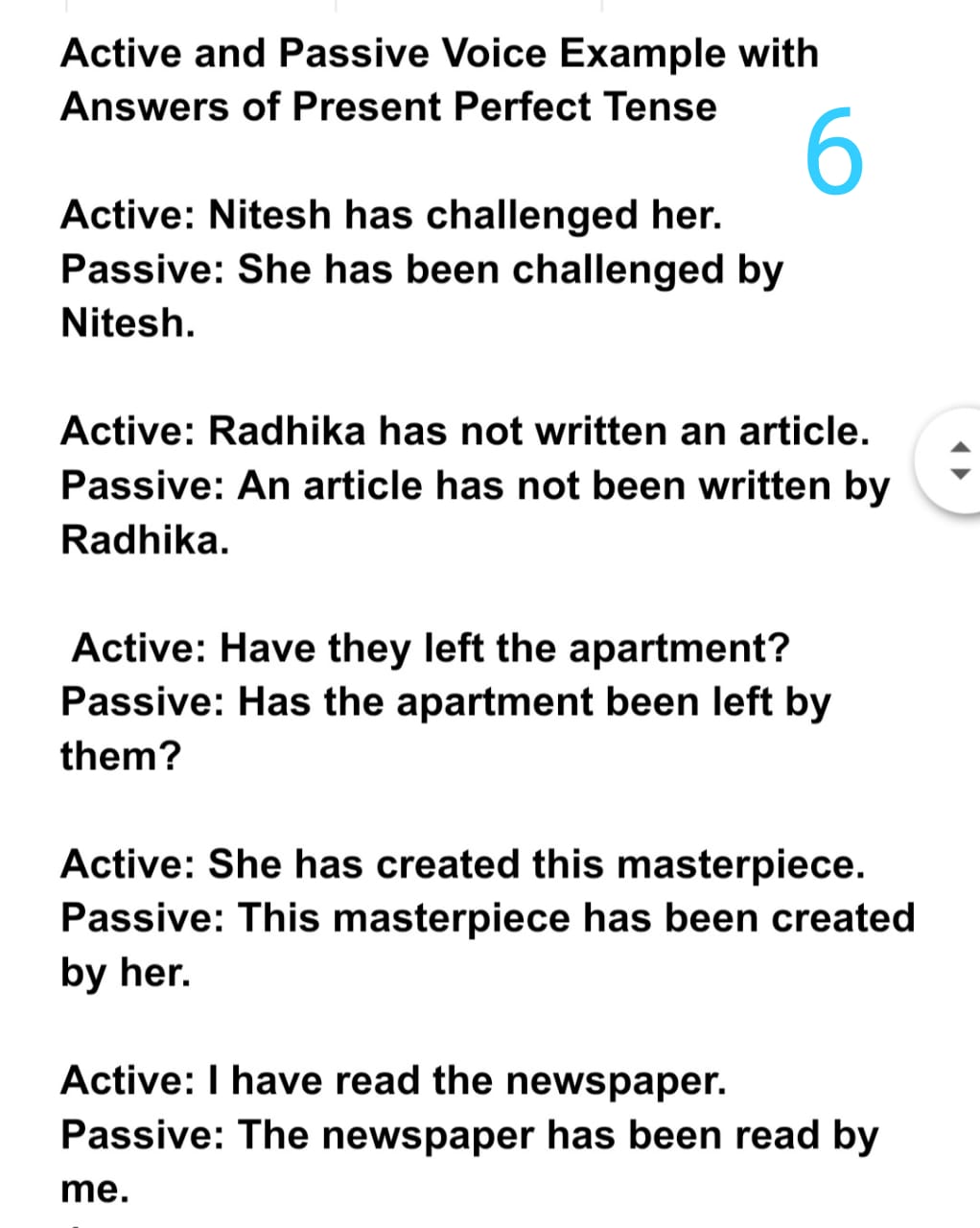 Active and Passive Voice Example with Answers of Present Perfect Tense

6

Active: Nitesh has challenged her.
Passive: She has been challenged by Nitesh.

Active: Radhika has not written an article.
Passive: An article has not been written by Radhika.

Active: Have they left the apartment?
Passive: Has the apartment been left by them?

Active: She has created this masterpiece.
Passive: This masterpiece has been created by her.

Active: I have read the newspaper.
Passive: The newspaper has been read by me.